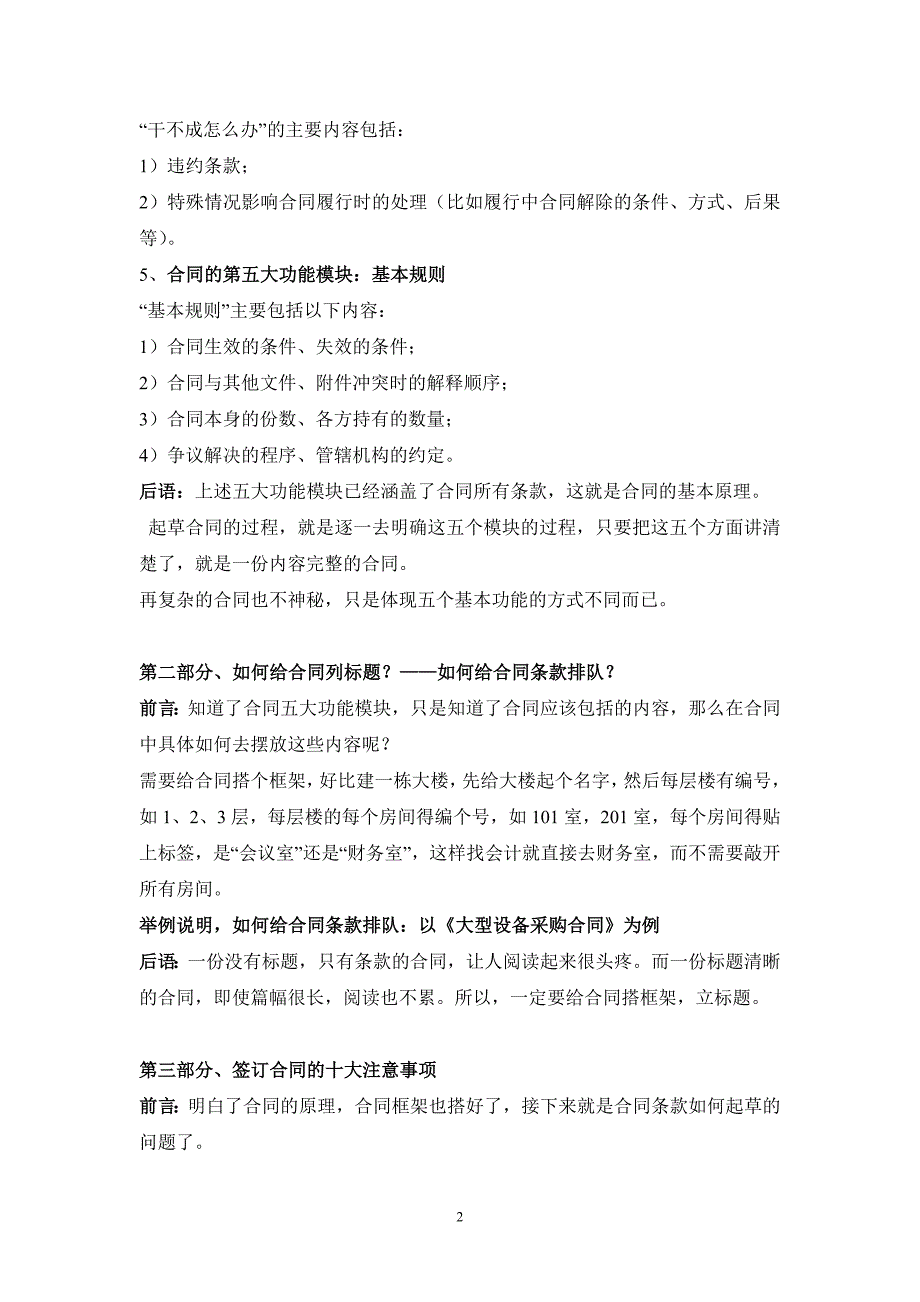 “干不成怎么办”的主要内容包括：

1）违约条款；

2）特殊情况影响合同履行时的处理（比如履行中合同解除的条件、方式、后果等）。

5、合同的第五大功能模块：基本规则

“基本规则”主要包括以下内容：

1）合同生效的条件、失效的条件；

2）合同与其他文件、附件冲突时的解释顺序；

3）合同本身的份数、各方持有的数量；

4）争议解决的程序、管辖机构的约定。

后语：上述五大功能模块已经涵盖了合同所有条款，这就是合同的基本原理。

起草合同的过程，就是逐一去明确这五个模块的过程，只要把这五个方面讲清楚了，就是一份内容完整的合同。

再复杂的合同也不神秘，只是体现五个基本功能的方式不同而已。

第二部分、如何给合同列标题？——如何给合同条款排队？

前言：知道了合同五大功能模块，只是知道了合同应该包括的内容，那么在合同中具体如何去摆放这些内容呢？

需要给合同搭个框架，好比建一栋大楼，先给大楼起个名字，然后每层楼有编号，如 1、2、3 层，每层楼的每个房间得编个号，如 101 室，201 室，每个房间得贴上标签，是“会议室”还是“财务室”，这样找会计就直接去财务室，而不需要敲开所有房间。

举例说明，如何给合同条款排队：以《大型设备采购合同》为例

后语：一份没有标题，只有条款的合同，让人阅读起来很头疼。而一份标题清晰的合同，即使篇幅很长，阅读也不累。所以，一定要给合同搭框架，立标题。

第三部分、签订合同的十大注意事项

前言：明白了合同的原理，合同框架也搭好了，接下来就是合同条款如何起草的问题了。

2